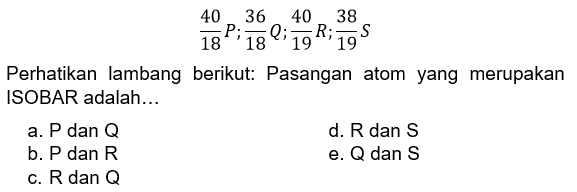 $\frac{40}{18}P; \frac{36}{18}Q; \frac{40}{19}R; \frac{38}{19}S$

Perhatikan lambang berikut: Pasangan atom yang merupakan ISOBAR adalah...

a. P dan Q
b. P dan R
c. R dan Q

d. R dan S
e. Q dan S